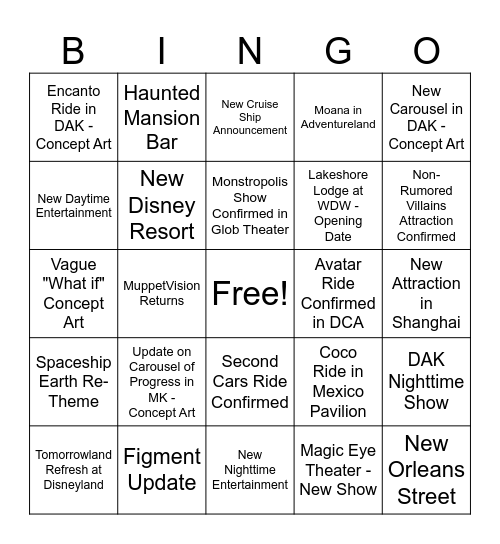 | B | I | N | G | O |
|---|---|---|---|---|
| Encanto Ride in DAK - Concept Art | Haunted Mansion Bar | New Cruise Ship Announcement | Moana in Adventureland | New Carousel in DAK - Concept Art |
| New Daytime Entertainment | New Disney Resort | Monstropolis Show Confirmed in Glob Theater | Lakeshore Lodge at WDW - Opening Date | Non-Rumored Villains Attraction Confirmed |
| Vague "What if" Concept Art | MuppetVision Returns | Free! | Avatar Ride Confirmed in DCA | New Attraction in Shanghai |
| Spaceship Earth Re-Theme | Update on Carousel of Progress in MK - Concept Art | Second Cars Ride Confirmed | Coco Ride in Mexico Pavilion | DAK Nighttime Show |
| Tomorrowland Refresh at Disneyland | Figment Update | New Nighttime Entertainment | Magic Eye Theater - New Show | New Orleans Street |